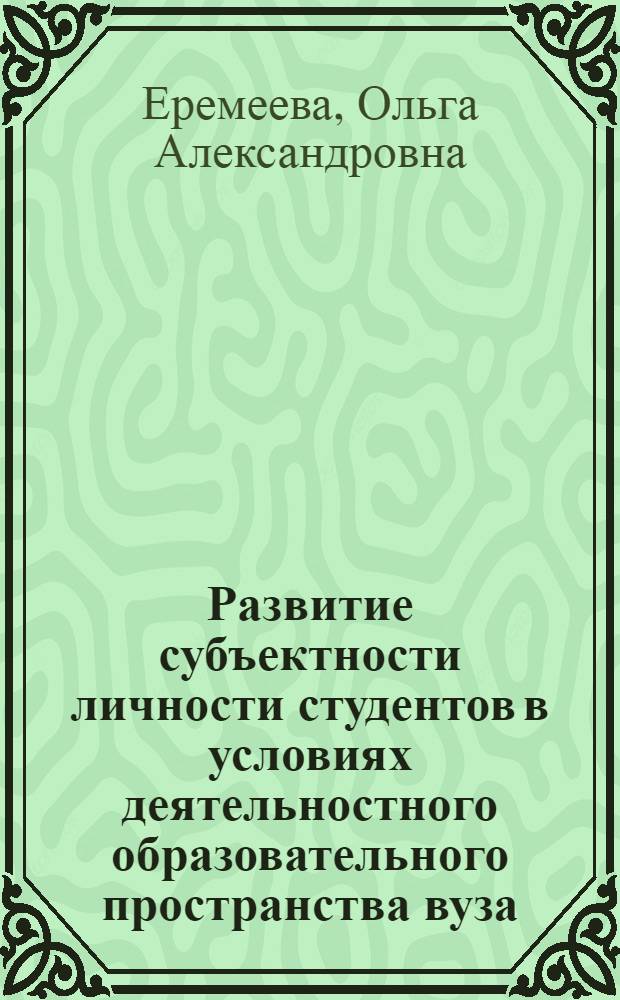 Еремеева, Ольга Александровна

Развитие субъектности личности студентов в условиях деятельностного образовательного пространства вуза